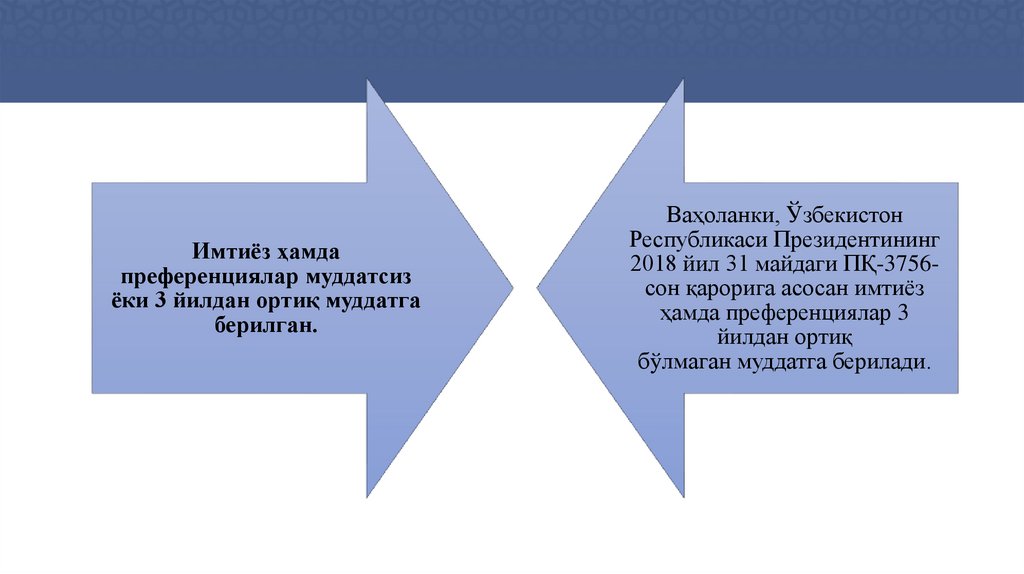 Имтиёз ҳамда преференциялар муддатсиз ёки 3 йилдан ортиқ муддатга берилган.

Ваҳоланки, Ўзбекистон Республикаси Президентининг 2018 йил 31 майдаги ПҚ-3756-сон қарорига асосан имтиёз ҳамда преференциялар 3 йилдан ортиқ бўлмаган муддатга берилади.